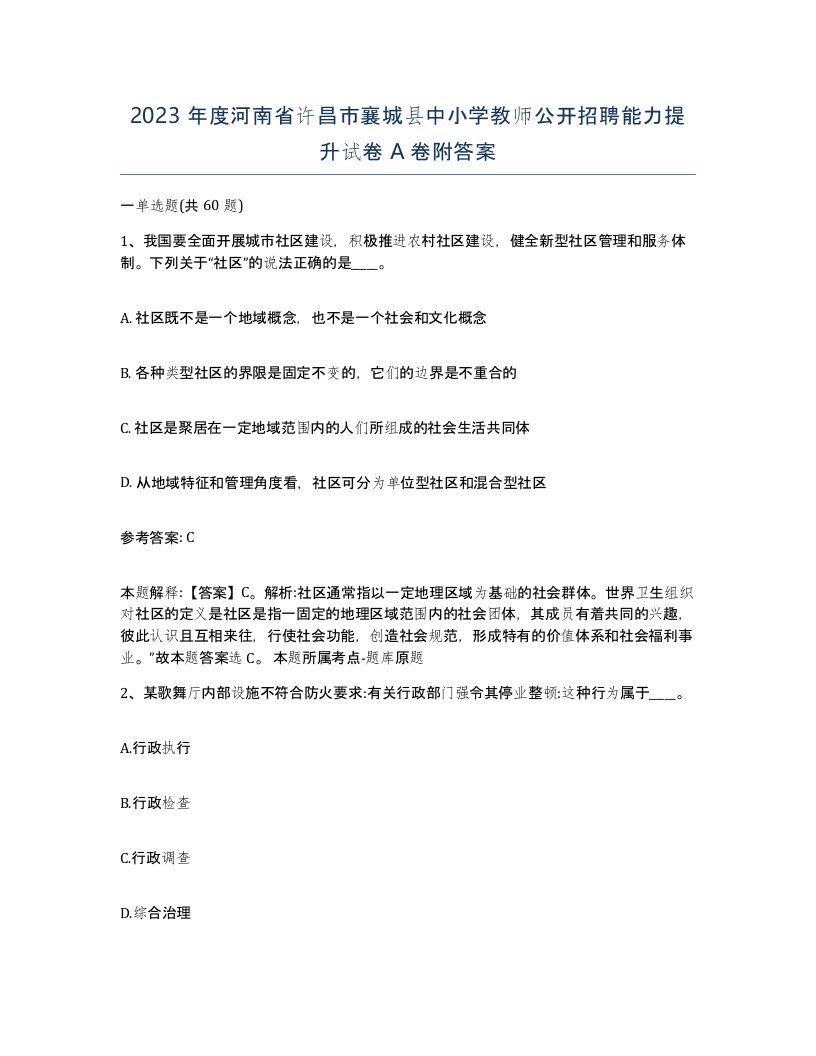 2023 年度河南省许昌市襄城县中小学教师公开招聘能力提升试卷 A 卷附答案

一单选题(共 60 题)

1、我国要全面开展城市社区建设，积极推进农村社区建设，健全新型社区管理和服务体制。下列关于“社区”的说法正确的是____。

A. 社区既不是一个地域概念，也不是一个社会和文化概念

B. 各种类型社区的界限是固定不变的，它们的边界是不重合的

C. 社区是聚居在一定地域范围内的人们所组成的社会生活共同体

D. 从地域特征和管理角度看，社区可分为单位型社区和混合型社区

参考答案: C

本题解释:【答案】C。解析:社区通常指以一定地理区域为基础的社会群体。世界卫生组织对社区的定义是社区是指一固定的地理区域范围内的社会团体，其成员有着共同的兴趣，彼此认识且互相来往，行使社会功能，创造社会规范，形成特有的价值体系和社会福利事业。”故本题答案选 C。 本题所属考点-题库原题

2、某歌舞厅内部设施不符合防火要求:有关行政部门强令其停业整顿:这种行为属于____。

A.行政执行

B.行政检查

C.行政调查

D.综合治理